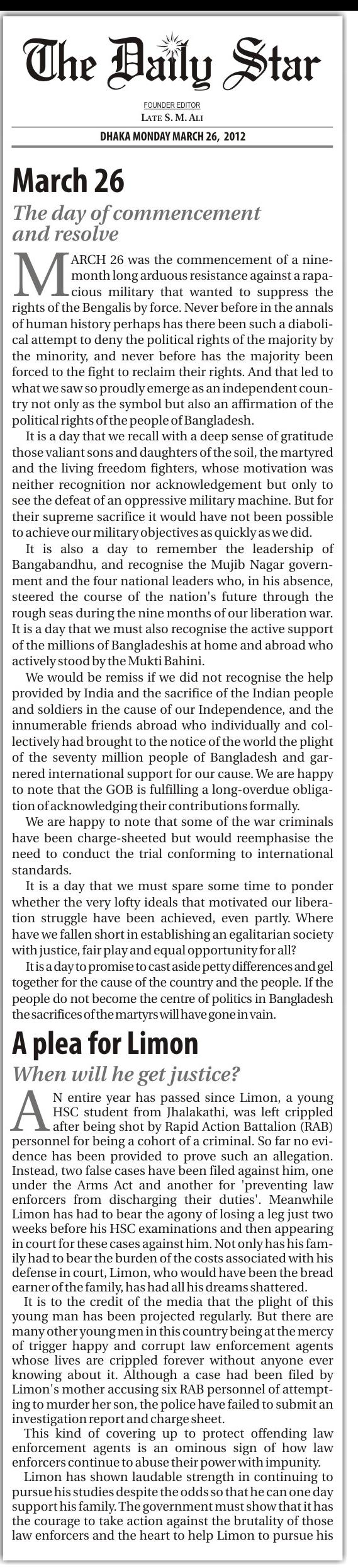 The Daily Star

FOUNDER EDITOR
LATE S. M. ALI

DHAKA MONDAY MARCH 26, 2012

March 26

The day of commencement and resolve

MARCH 26 was the commencement of a nine-month long arduous resistance against a rapacious military that wanted to suppress the rights of the Bengalis by force. Never before in the annals of human history perhaps has there been such a diabolical attempt to deny the political rights of the majority by the minority, and never before has the majority been forced to the fight to reclaim their rights. And that led to what we saw so proudly emerge as an independent country not only as the symbol but also an affirmation of the political rights of the people of Bangladesh.

It is a day that we recall with a deep sense of gratitude those valiant sons and daughters of the soil, the martyred and the living freedom fighters, whose motivation was neither recognition nor acknowledgement but only to see the defeat of an oppressive military machine. But for their supreme sacrifice it would have not been possible to achieve our military objectives as quickly as we did.

It is also a day to remember the leadership of Bangabandhu, and recognise the Mujib Nagar government and the four national leaders who, in his absence, steered the course of the nation's future through the rough seas during the nine months of our liberation war. It is a day that we must also recognise the active support of the millions of Bangladeshis at home and abroad who actively stood by the Mukti Bahini.

We would be remiss if we did not recognise the help provided by India and the sacrifice of the Indian people and soldiers in the cause of our Independence, and the innumerable friends abroad who individually and collectively had brought to the notice of the world the plight of the seventy million people of Bangladesh and garnered international support for our cause. We are happy to note that the GOB is fulfilling a long-overdue obligation of acknowledging their contributions formally.

We are happy to note that some of the war criminals have been charge-sheeted but would reemphasise the need to conduct the trial conforming to international standards.

It is a day that we must spare some time to ponder whether the very lofty ideals that motivated our liberation struggle have been achieved, even partly. Where have we fallen short in establishing an egalitarian society with justice, fair play and equal opportunity for all?

It is a day to promise to cast aside petty differences and gel together for the cause of the country and the people. If the people do not become the centre of politics in Bangladesh the sacrifices of the martyrs will have gone in vain.

A plea for Limon

When will he get justice?

AN entire year has passed since Limon, a young HSC student from Jhalakathi, was left crippled after being shot by Rapid Action Battalion (RAB) personnel for being a cohort of a criminal. So far no evidence has been provided to prove such an allegation. Instead, two false cases have been filed against him, one under the Arms Act and another for 'preventing law enforcers from discharging their duties'. Meanwhile Limon has had to bear the agony of losing a leg just two weeks before his HSC examinations and then appearing in court for these cases against him. Not only has his family had to bear the burden of the costs associated with his defense in court, Limon, who would have been the bread earner of the family, has had all his dreams shattered.

It is to the credit of the media that the plight of this young man has been projected regularly. But there are many other young men in this country being at the mercy of trigger happy and corrupt law enforcement agents whose lives are crippled forever without anyone ever knowing about it. Although a case had been filed by Limon's mother accusing six RAB personnel of attempting to murder her son, the police have failed to submit an investigation report and charge sheet.

This kind of covering up to protect offending law enforcement agents is an ominous sign of how law enforcers continue to abuse their power with impunity.

Limon has shown laudable strength in continuing to pursue his studies despite the odds so that he can one day support his family. The government must show that it has the courage to take action against the brutality of those law enforcers and the heart to help Limon to pursue his